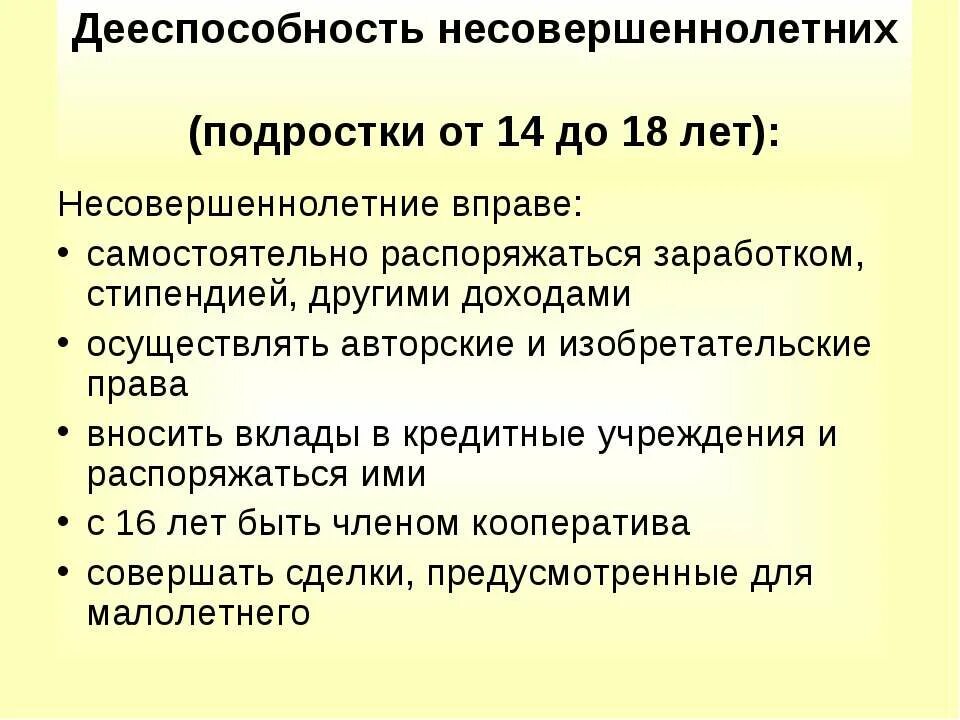 Дееспособность несовершеннолетних

(подростки от 14 до 18 лет):

Несовершеннолетние вправе:

• самостоятельно распоряжаться заработком, стипендией, другими доходами
• осуществлять авторские и изобретательские права
• вносить вклады в кредитные учреждения и распоряжаться ими
• с 16 лет быть членом кооператива
• совершать сделки, предусмотренные для малолетнего